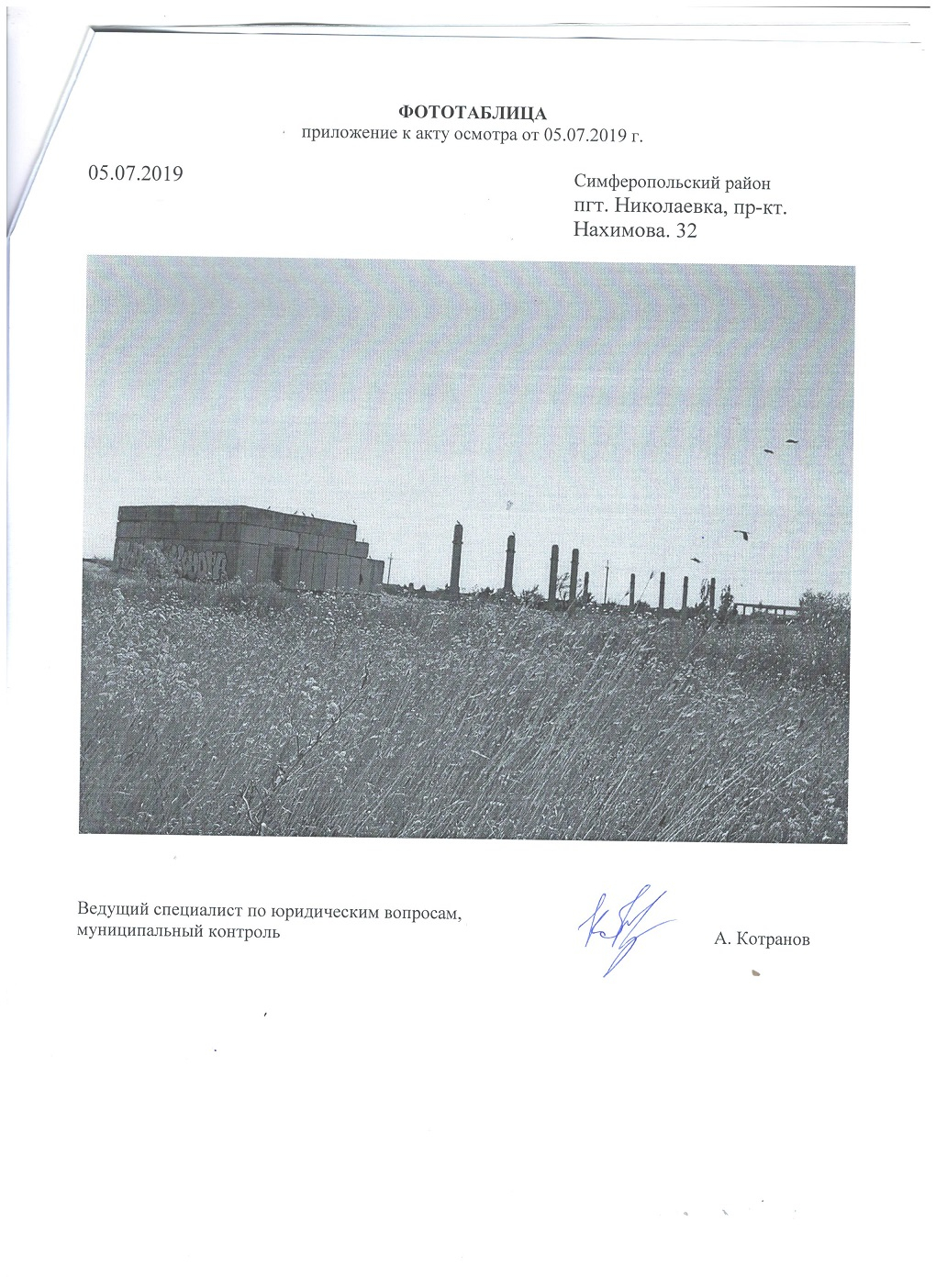 ФОТОТАБЛИЦА
приложение к акту осмотра от 05.07.2019 г.

05.07.2019

Симферопольский район
пгт. Николаевка, пр-кт.
Нахимова. 32

Ведущий специалист по юридическим вопросам,
муниципальный контроль

А. Котранов